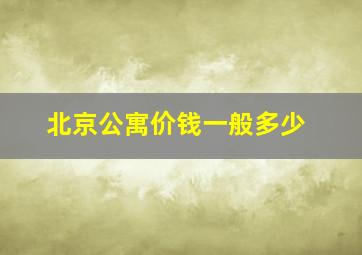 北京公寓价钱一般多少